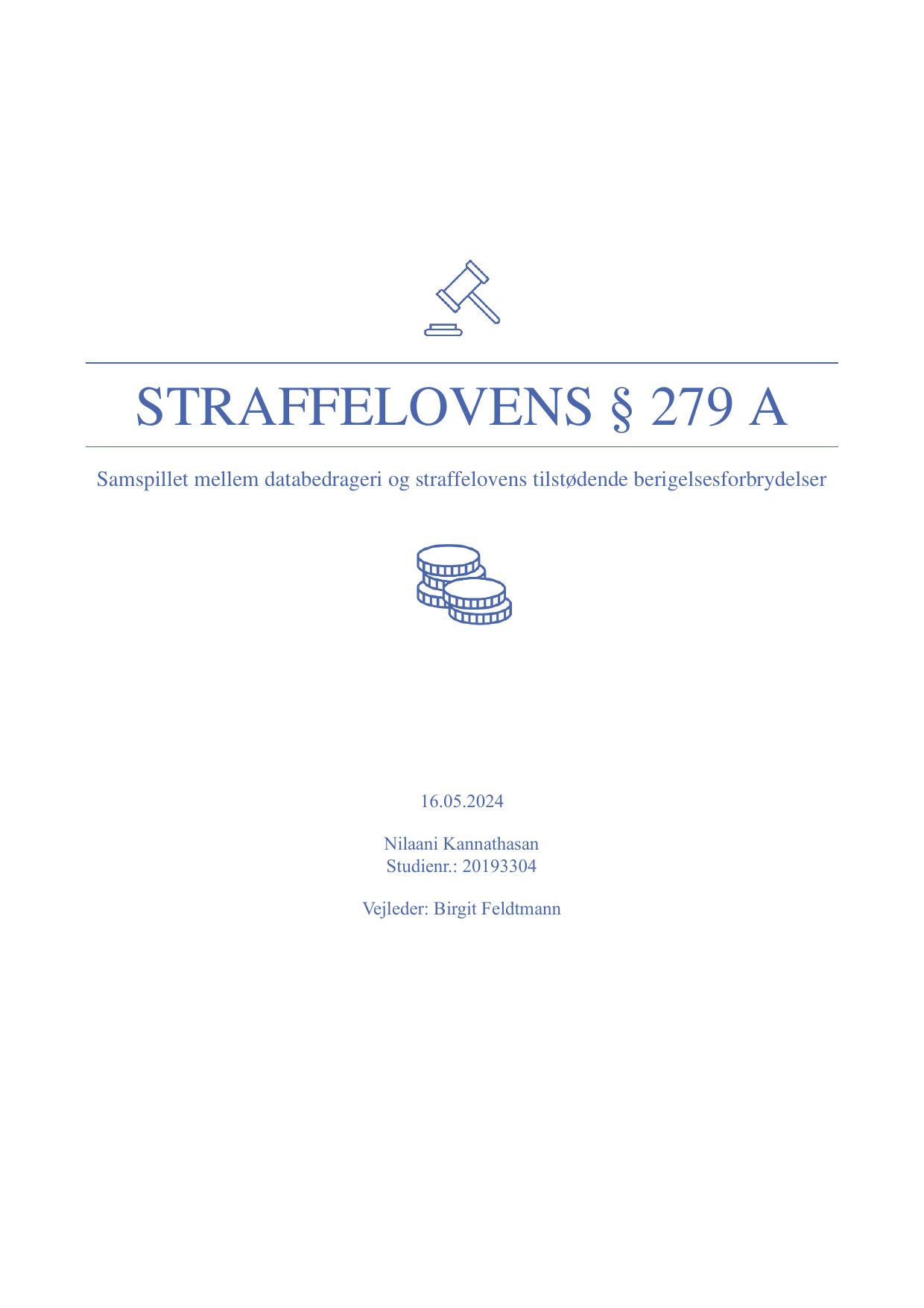 STRAFFELOVENS § 279 A

Samspillet mellem databedrageri og straffelovens tilstødende berigelsesforbrydelser

16.05.2024

Nilaani Kannathasan
Studienr.: 20193304

Vejleder: Birgit Feldtmann